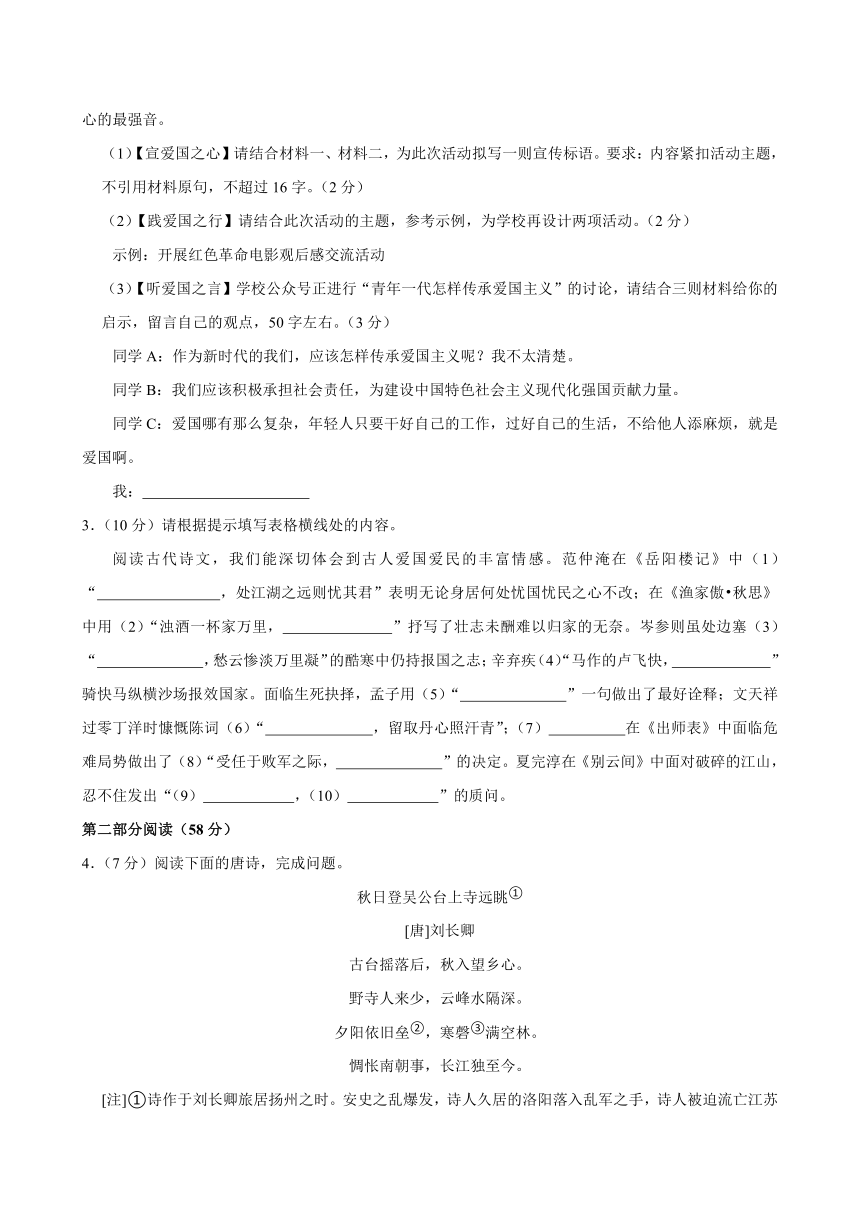 心的最强音。

（1）【宣爱国之心】请结合材料一、材料二，为此次活动拟写一则宣传标语。要求：内容紧扣活动主题，不引用材料原句，不超过 16 字。（2 分）

（2）【践爱国之行】请结合此次活动的主题，参考示例，为学校再设计两项活动。（2 分）

示例：开展红色革命电影观后感交流活动

（3）【听爱国之言】学校公众号正进行“青年一代怎样传承爱国主义”的讨论，请结合三则材料给你的启示，留言自己的观点，50 字左右。（3 分）

同学 A：作为新时代的我们，应该怎样传承爱国主义呢？我不太清楚。

同学 B：我们应该积极承担社会责任，为建设中国特色社会主义现代化强国贡献力量。

同学 C：爱国哪有那么复杂，年轻人只要干好自己的工作，过好自己的生活，不给他人添麻烦，就是爱国啊。

我：______________________

3．（10 分）请根据提示填写表格横线处的内容。

阅读古代诗文，我们能深切体会到古人爱国爱民的丰富情感。范仲淹在《岳阳楼记》中（1）“________________，处江湖之远则忧其君”表明无论身居何处忧国忧民之心不改；在《渔家傲•秋思》中用（2）“浊酒一杯家万里，______________”抒写了壮志未酬难以归家的无奈。岑参则虽处边塞（3）“______________，愁云惨淡万里凝”的酷寒中仍持报国之志；辛弃疾（4）“马作的卢飞快，_____________”骑快马纵横沙场报效国家。面临生死抉择，孟子用（5）“______________”一句做出了最好诠释；文天祥过零丁洋时慷慨陈词（6）“______________，留取丹心照汗青”；（7）__________在《出师表》中面临危难局势做出了（8）“受任于败军之际，______________”的决定。夏完淳在《别云间》中面对破碎的江山，忍不住发出“（9）____________，（10）____________”的质问。

第二部分阅读（58 分）

4．（7 分）阅读下面的唐诗，完成问题。

秋日登吴公台上寺远眺①

[唐]刘长卿

古台摇落后，秋入望乡心。

野寺人来少，云峰水隔深。

夕阳依旧垒②，寒磬③满空林。

惆怅南朝事，长江独至今。

[注]①诗作于刘长卿旅居扬州之时。安史之乱爆发，诗人久居的洛阳落入乱军之手，诗人被迫流亡江苏